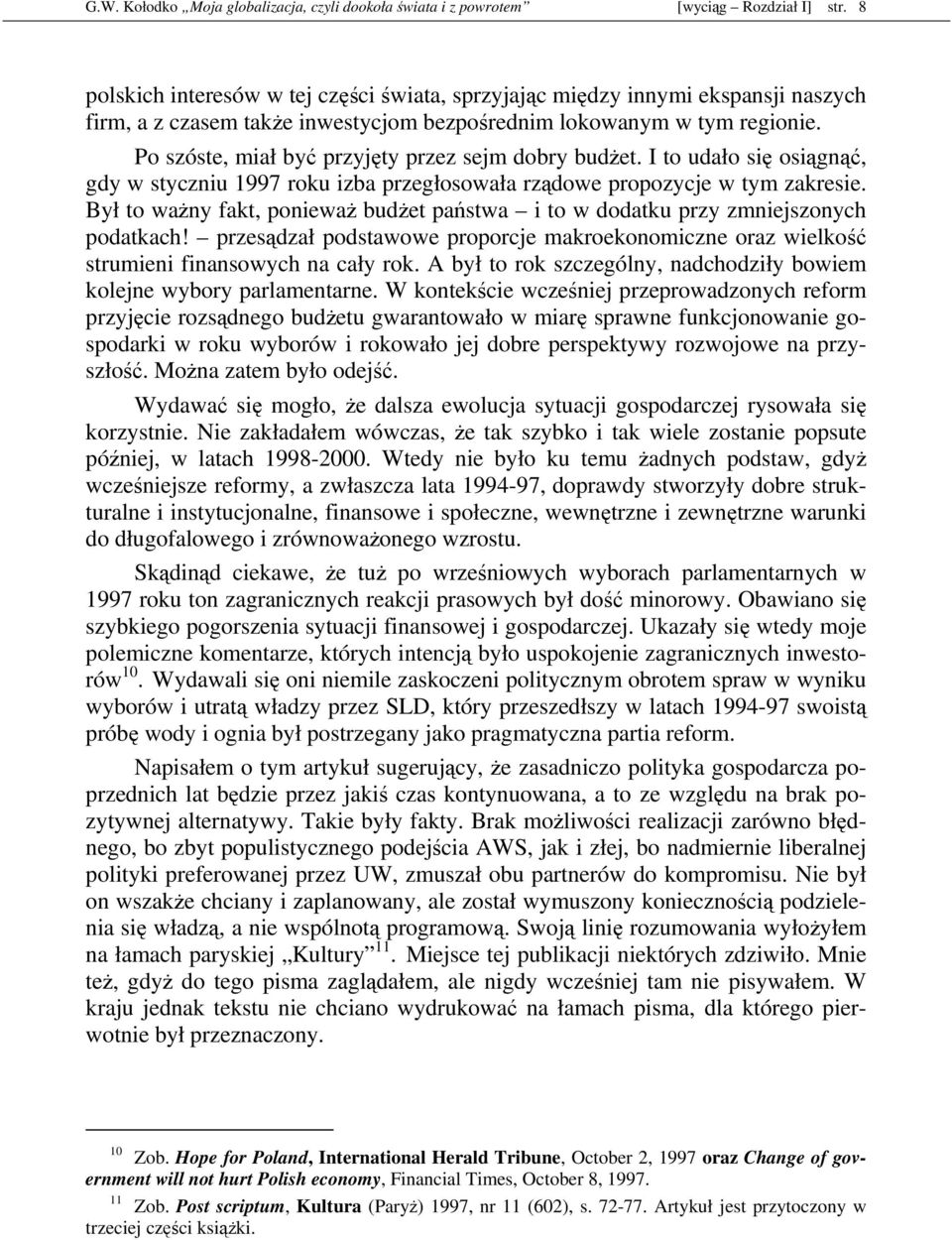 G.W. Kołodko „Moja globalizacja, czyli dookoła świata i z powrotem" [wyciąg – Rozdział I] str. 8

polskich interesów w tej części świata, sprzyjając między innymi ekspansji naszych firm, a z czasem także inwestycjom bezpośrednim lokowanym w tym regionie.

Po szóste, miał być przyjęty przez sejm dobry budżet. I to udało się osiągnąć, gdy w styczniu 1997 roku izba przegłosowała rządowe propozycje w tym zakresie. Był to ważny fakt, ponieważ budżet państwa – i to w dodatku przy zmniejszonych podatkach! – przesądzał podstawowe proporcje makroekonomiczne oraz wielkość strumieni finansowych na cały rok. A był to rok szczególny, nadchodziły bowiem kolejne wybory parlamentarne. W kontekście wcześniej przeprowadzonych reform przyjęcie rozsądnego budżetu gwarantowało w miarę sprawne funkcjonowanie gospodarki w roku wyborów i rokowało jej dobre perspektywy rozwojowe na przyszłość. Można zatem było odejść.

Wydawać się mogło, że dalsza ewolucja sytuacji gospodarczej rysowała się korzystnie. Nie zakładałem wówczas, że tak szybko i tak wiele zostanie popsute później, w latach 1998-2000. Wtedy nie było ku temu żadnych podstaw, gdyż wcześniejsze reformy, a zwłaszcza lata 1994-97, doprawdy stworzyły dobre strukturalne i instytucjonalne, finansowe i społeczne, wewnętrzne i zewnętrzne warunki do długofalowego i zrównoważonego wzrostu.

Skądinąd ciekawe, że tuż po wrześniowych wyborach parlamentarnych w 1997 roku ton zagranicznych reakcji prasowych był dość minorowy. Obawiano się szybkiego pogorszenia sytuacji finansowej i gospodarczej. Ukazały się wtedy moje polemiczne komentarze, których intencją było uspokojenie zagranicznych inwestorów$^{10}$. Wydawali się oni niemile zaskoczeni politycznym obrotem spraw w wyniku wyborów i utratą władzy przez SLD, który przeszedłszy w latach 1994-97 swoistą próbę wody i ognia był postrzegany jako pragmatyczna partia reform.

Napisałem o tym artykuł sugerujący, że zasadniczo polityka gospodarcza poprzednich lat będzie przez jakiś czas kontynuowana, a to ze względu na brak pozytywnej alternatywy. Takie były fakty. Brak możliwości realizacji zarówno błędnego, bo zbyt populistycznego podejścia AWS, jak i złej, bo nadmiernie liberalnej polityki preferowanej przez UW, zmuszał obu partnerów do kompromisu. Nie był on wszakże chciany i zaplanowany, ale został wymuszony koniecznością podzielenia się władzą, a nie wspólnotą programową. Swoją linię rozumowania wyłożyłem na łamach paryskiej „Kultury"$^{11}$. Miejsce tej publikacji niektórych zdziwiło. Mnie też, gdyż do tego pisma zaglądałem, ale nigdy wcześniej tam nie pisywałem. W kraju jednak tekstu nie chciano wydrukować na łamach pisma, dla którego pierwotnie był przeznaczony.

$^{10}$ Zob. Hope for Poland, International Herald Tribune, October 2, 1997 oraz Change of government will not hurt Polish economy, Financial Times, October 8, 1997.

$^{11}$ Zob. Post scriptum, Kultura (Paryż) 1997, nr 11 (602), s. 72-77. Artykuł jest przytoczony w trzeciej części książki.